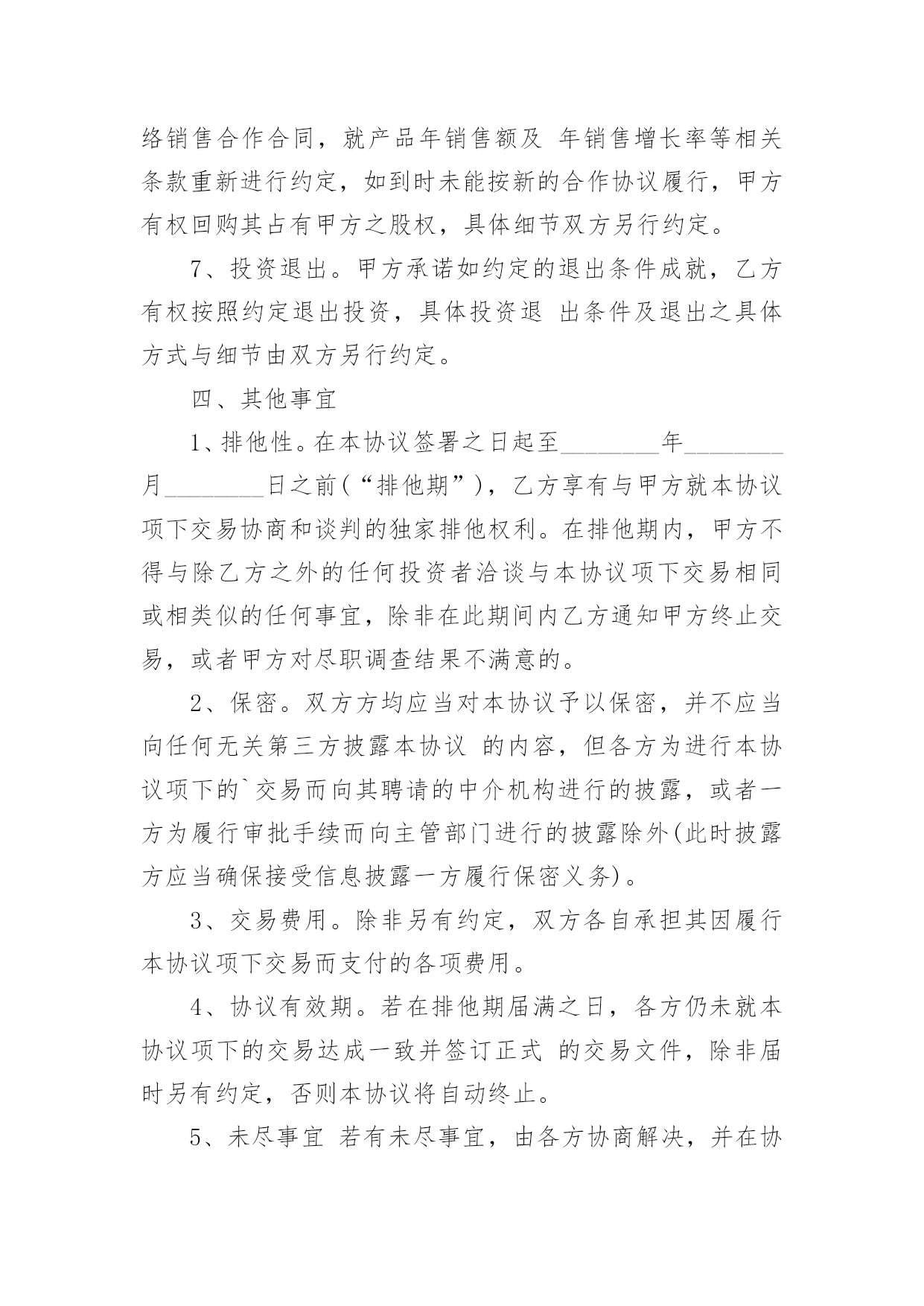 络销售合作合同，就产品年销售额及 年销售增长率等相关条款重新进行约定，如到时未能按新的合作协议履行，甲方有权回购其占有甲方之股权，具体细节双方另行约定。

7、投资退出。甲方承诺如约定的退出条件成就，乙方有权按照约定退出投资，具体投资退 出条件及退出之具体方式与细节由双方另行约定。

四、其他事宜

1、排他性。在本协议签署之日起至________年________月________日之前（“排他期”），乙方享有与甲方就本协议项下交易协商和谈判的独家排他权利。在排他期内，甲方不得与除乙方之外的任何投资者洽谈与本协议项下交易相同或相类似的任何事宜，除非在此期间内乙方通知甲方终止交易，或者甲方对尽职调查结果不满意的。

2、保密。双方方均应当对本协议予以保密，并不应当向任何无关第三方披露本协议 的内容，但各方为进行本协议项下的`交易而向其聘请的中介机构进行的披露，或者一方为履行审批手续而向主管部门进行的披露除外(此时披露方应当确保接受信息披露一方履行保密义务)。

3、交易费用。除非另有约定，双方各自承担其因履行本协议项下交易而支付的各项费用。

4、协议有效期。若在排他期届满之日，各方仍未就本协议项下的交易达成一致并签订正式 的交易文件，除非届时另有约定，否则本协议将自动终止。

5、未尽事宜 若有未尽事宜，由各方协商解决，并在协